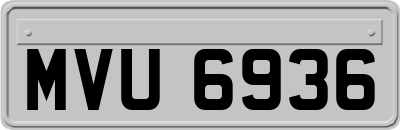 MVU 6936